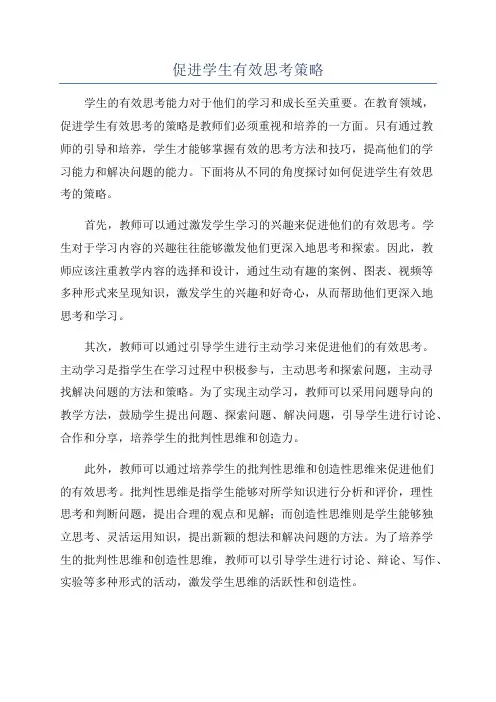 促进学生有效思考策略

学生的有效思考能力对于他们的学习和成长至关重要。在教育领域，促进学生有效思考的策略是教师们必须重视和培养的一方面。只有通过教师的引导和培养，学生才能够掌握有效的思考方法和技巧，提高他们的学习能力和解决问题的能力。下面将从不同的角度探讨如何促进学生有效思考的策略。

首先，教师可以通过激发学生学习的兴趣来促进他们的有效思考。学生对于学习内容的兴趣往往能够激发他们更深入地思考和探索。因此，教师应该注重教学内容的选择和设计，通过生动有趣的案例、图表、视频等多种形式来呈现知识，激发学生的兴趣和好奇心，从而帮助他们更深入地思考和学习。

其次，教师可以通过引导学生进行主动学习来促进他们的有效思考。主动学习是指学生在学习过程中积极参与，主动思考和探索问题，主动寻找解决问题的方法和策略。为了实现主动学习，教师可以采用问题导向的教学方法，鼓励学生提出问题、探索问题、解决问题，引导学生进行讨论、合作和分享，培养学生的批判性思维和创造力。

此外，教师可以通过培养学生的批判性思维和创造性思维来促进他们的有效思考。批判性思维是指学生能够对所学知识进行分析和评价，理性思考和判断问题，提出合理的观点和见解；而创造性思维则是学生能够独立思考、灵活运用知识，提出新颖的想法和解决问题的方法。为了培养学生的批判性思维和创造性思维，教师可以引导学生进行讨论、辩论、写作、实验等多种形式的活动，激发学生思维的活跃性和创造性。